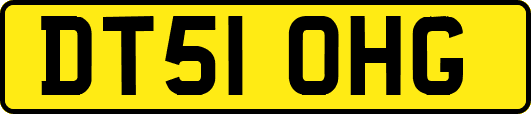 DT51 OHG